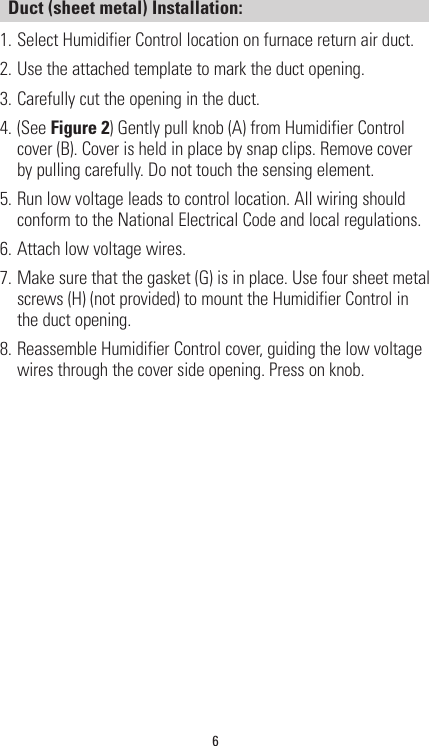 Duct (sheet metal) Installation:

1. Select Humidifier Control location on furnace return air duct.

2. Use the attached template to mark the duct opening.

3. Carefully cut the opening in the duct.

4. (See Figure 2) Gently pull knob (A) from Humidifier Control cover (B). Cover is held in place by snap clips. Remove cover by pulling carefully. Do not touch the sensing element.

5. Run low voltage leads to control location. All wiring should conform to the National Electrical Code and local regulations.

6. Attach low voltage wires.

7. Make sure that the gasket (G) is in place. Use four sheet metal screws (H) (not provided) to mount the Humidifier Control in the duct opening.

8. Reassemble Humidifier Control cover, guiding the low voltage wires through the cover side opening. Press on knob.

6